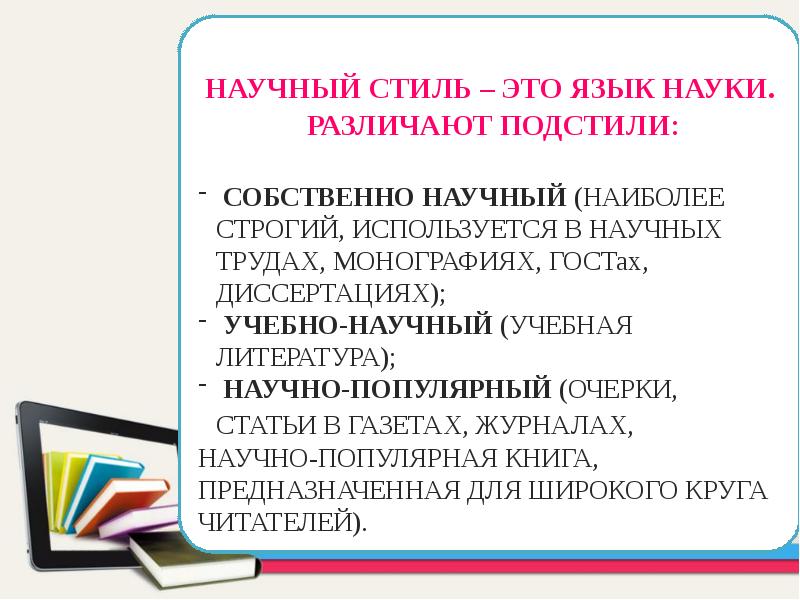 НАУЧНЫЙ СТИЛЬ – ЭТО ЯЗЫК НАУКИ. РАЗЛИЧАЮТ ПОДСТИЛИ:

- СОБСТВЕННО НАУЧНЫЙ (НАИБОЛЕЕ СТРОГИЙ, ИСПОЛЬЗУЕТСЯ В НАУЧНЫХ ТРУДАХ, МОНОГРАФИЯХ, ГОСТах, ДИССЕРТАЦИЯХ);
- УЧЕБНО-НАУЧНЫЙ (УЧЕБНАЯ ЛИТЕРАТУРА);
- НАУЧНО-ПОПУЛЯРНЫЙ (ОЧЕРКИ, СТАТЬИ В ГАЗЕТАХ, ЖУРНАЛАХ, НАУЧНО-ПОПУЛЯРНАЯ КНИГА, ПРЕДНАЗНАЧЕННАЯ ДЛЯ ШИРОКОГО КРУГА ЧИТАТЕЛЕЙ).